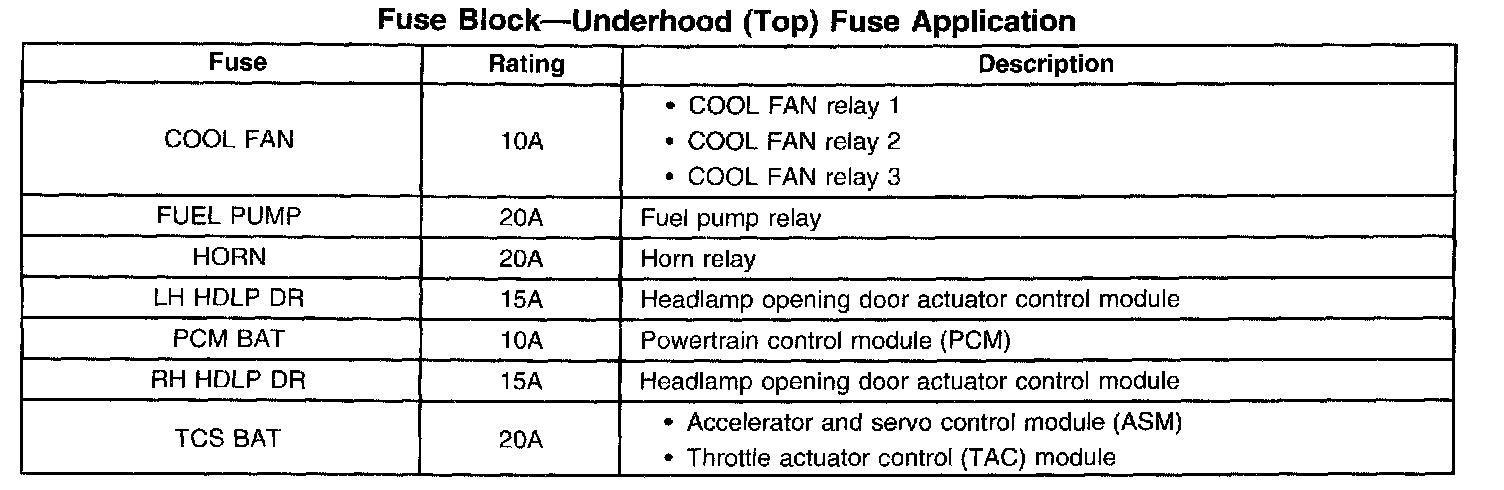 Fuse Block—Underhood (Top) Fuse Application

| Fuse | Rating | Description |
|---|---|---|
| COOL FAN | 10A | • COOL FAN relay 1 • COOL FAN relay 2 • COOL FAN relay 3 |
| FUEL PUMP | 20A | Fuel pump relay |
| HORN | 20A | Horn relay |
| LH HDLP DR | 15A | Headlamp opening door actuator control module |
| PCM BAT | 10A | Powertrain control module (PCM) |
| RH HDLP DR | 15A | Headlamp opening door actuator control module |
| TCS BAT | 20A | • Accelerator and servo control module (ASM) • Throttle actuator control (TAC) module |